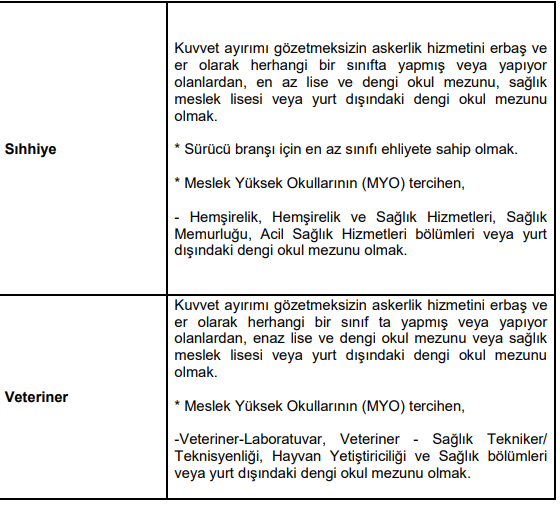 | | |
|---|---|
| **Sıhhiye** | Kuvvet ayırımı gözetmeksizin askerlik hizmetini erbaş ve er olarak herhangi bir sınıfta yapmış veya yapıyor olanlardan, en az lise ve dengi okul mezunu, sağlık meslek lisesi veya yurt dışındaki dengi okul mezunu olmak.<br><br>* Sürücü branşı için en az sınıfı ehliyete sahip olmak.<br><br>* Meslek Yüksek Okullarının (MYO) tercihen,<br><br>- Hemşirelik, Hemşirelik ve Sağlık Hizmetleri, Sağlık Memurluğu, Acil Sağlık Hizmetleri bölümleri veya yurt dışındaki dengi okul mezunu olmak. |
| **Veteriner** | Kuvvet ayırımı gözetmeksizin askerlik hizmetini erbaş ve er olarak herhangi bir sınıf ta yapmış veya yapıyor olanlardan, enaz lise ve dengi okul mezunu veya sağlık meslek lisesi veya yurt dışındaki dengi okul mezunu olmak.<br><br>* Meslek Yüksek Okullarının (MYO) tercihen,<br><br>-Veteriner-Laboratuvar, Veteriner - Sağlık Tekniker/ Teknisyenliği, Hayvan Yetiştiriciliği ve Sağlık bölümleri veya yurt dışındaki dengi okul mezunu olmak. |